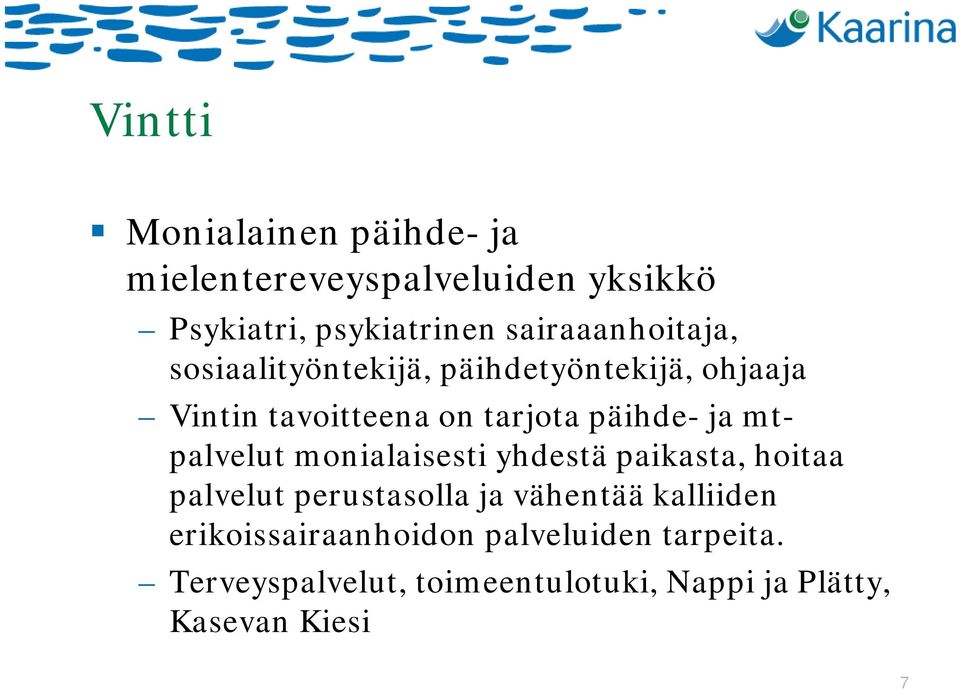 Kaarina

Vintti

▪ Monialainen päihde- ja mielentereveyspalveluiden yksikkö

– Psykiatri, psykiatrinen sairaaanhoitaja, sosiaalityöntekijä, päihdetyöntekijä, ohjaaja

– Vintin tavoitteena on tarjota päihde- ja mt-palvelut monialaisesti yhdestä paikasta, hoitaa palvelut perustasolla ja vähentää kalliiden erikoissairaanhoidon palveluiden tarpeita.

– Terveyspalvelut, toimeentulotuki, Nappi ja Plätty, Kasevan Kiesi

7